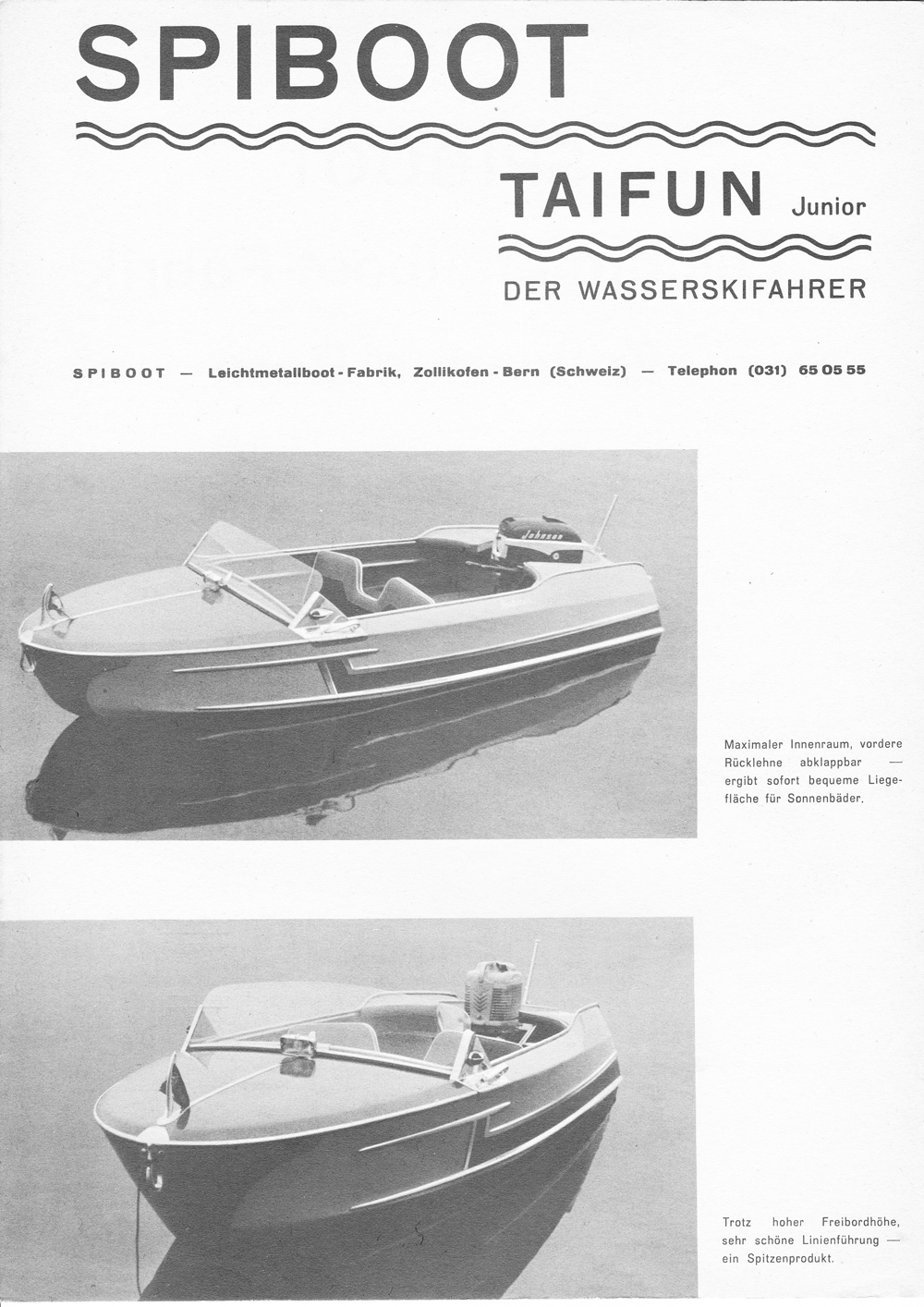 SPIBOOT

TAIFUN Junior

DER WASSERSKIFAHRER

SPIBOOT — Leichtmetallboot-Fabrik, Zollikofen-Bern (Schweiz) — Telephon (031) 65 05 55

Johnson

Maximaler Innenraum, vordere Rücklehne abklappbar — ergibt sofort bequeme Liegefläche für Sonnenbäder.

Trotz hoher Freibordhöhe, sehr schöne Linienführung — ein Spitzenprodukt.